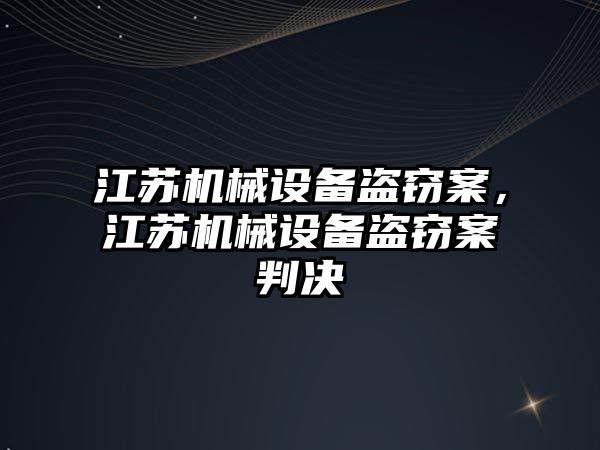 江苏机械设备盗窃案，江苏机械设备盗窃案判决